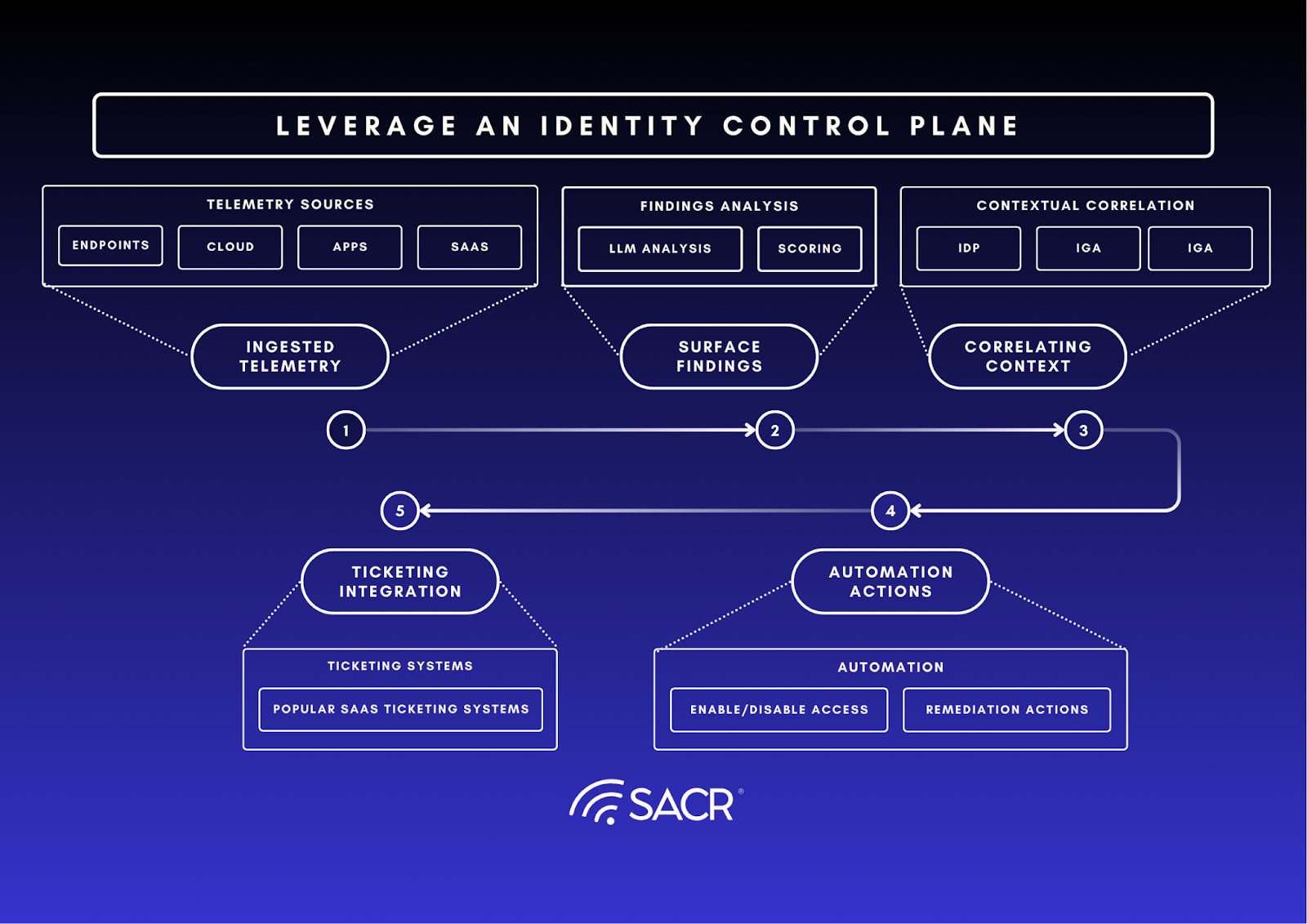 LEVERAGE AN IDENTITY CONTROL PLANE

TELEMETRY SOURCES
ENDPOINTS
CLOUD
APPS
SAAS

FINDINGS ANALYSIS
LLM ANALYSIS
SCORING

CONTEXTUAL CORRELATION
IDP
IGA
IGA

INGESTED TELEMETRY

SURFACE FINDINGS

CORRELATING CONTEXT

1
2
3
5
4

TICKETING INTEGRATION

AUTOMATION ACTIONS

TICKETING SYSTEMS
POPULAR SAAS TICKETING SYSTEMS

AUTOMATION
ENABLE/DISABLE ACCESS
REMEDIATION ACTIONS

SACR®